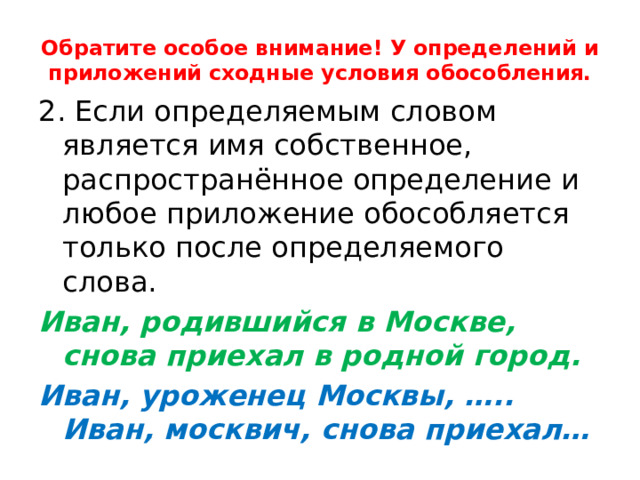 Обратите особое внимание! У определений и приложений сходные условия обособления.

2. Если определяемым словом является имя собственное, распространённое определение и любое приложение обособляется только после определяемого слова.

Иван, родившийся в Москве, снова приехал в родной город.

Иван, уроженец Москвы, ….. Иван, москвич, снова приехал…